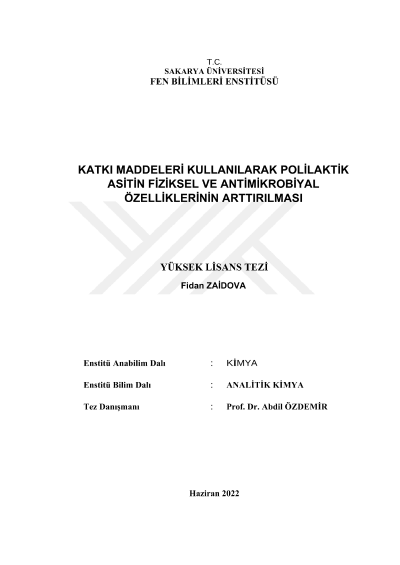 T.C.
SAKARYA ÜNİVERSİTESİ
FEN BİLİMLERİ ENSTİTÜSÜ

KATKI MADDELERİ KULLANILARAK POLİLAKTİK ASİTİN FİZİKSEL VE ANTİMİKROBİYAL ÖZELLİKLERİNİN ARTTIRILMASI

YÜKSEK LİSANS TEZİ
Fidan ZAİDOVA

Enstitü Anabilim Dalı : KİMYA

Enstitü Bilim Dalı : ANALİTİK KİMYA

Tez Danışmanı : Prof. Dr. Abdil ÖZDEMİR

Haziran 2022